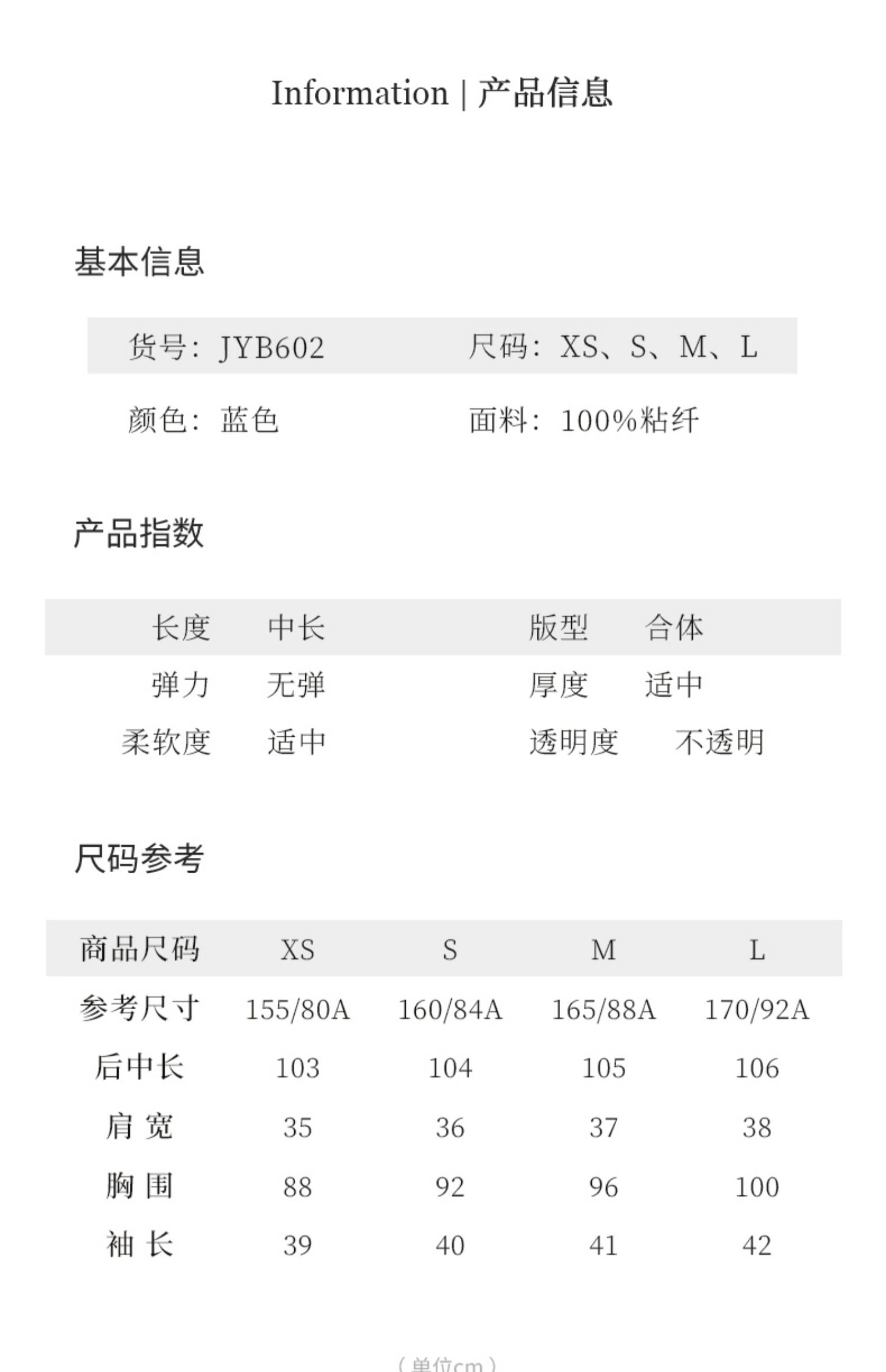 Information | 产品信息

基本信息

货号：JYB602　　尺码：XS、S、M、L

颜色：蓝色　　面料：100%粘纤

产品指数

| 长度 | 中长 | 版型 | 合体 |
|---|---|---|---|
| 弹力 | 无弹 | 厚度 | 适中 |
| 柔软度 | 适中 | 透明度 | 不透明 |

尺码参考

| 商品尺码 | XS | S | M | L |
|---|---|---|---|---|
| 参考尺寸 | 155/80A | 160/84A | 165/88A | 170/92A |
| 后中长 | 103 | 104 | 105 | 106 |
| 肩 宽 | 35 | 36 | 37 | 38 |
| 胸 围 | 88 | 92 | 96 | 100 |
| 袖 长 | 39 | 40 | 41 | 42 |

（单位cm）